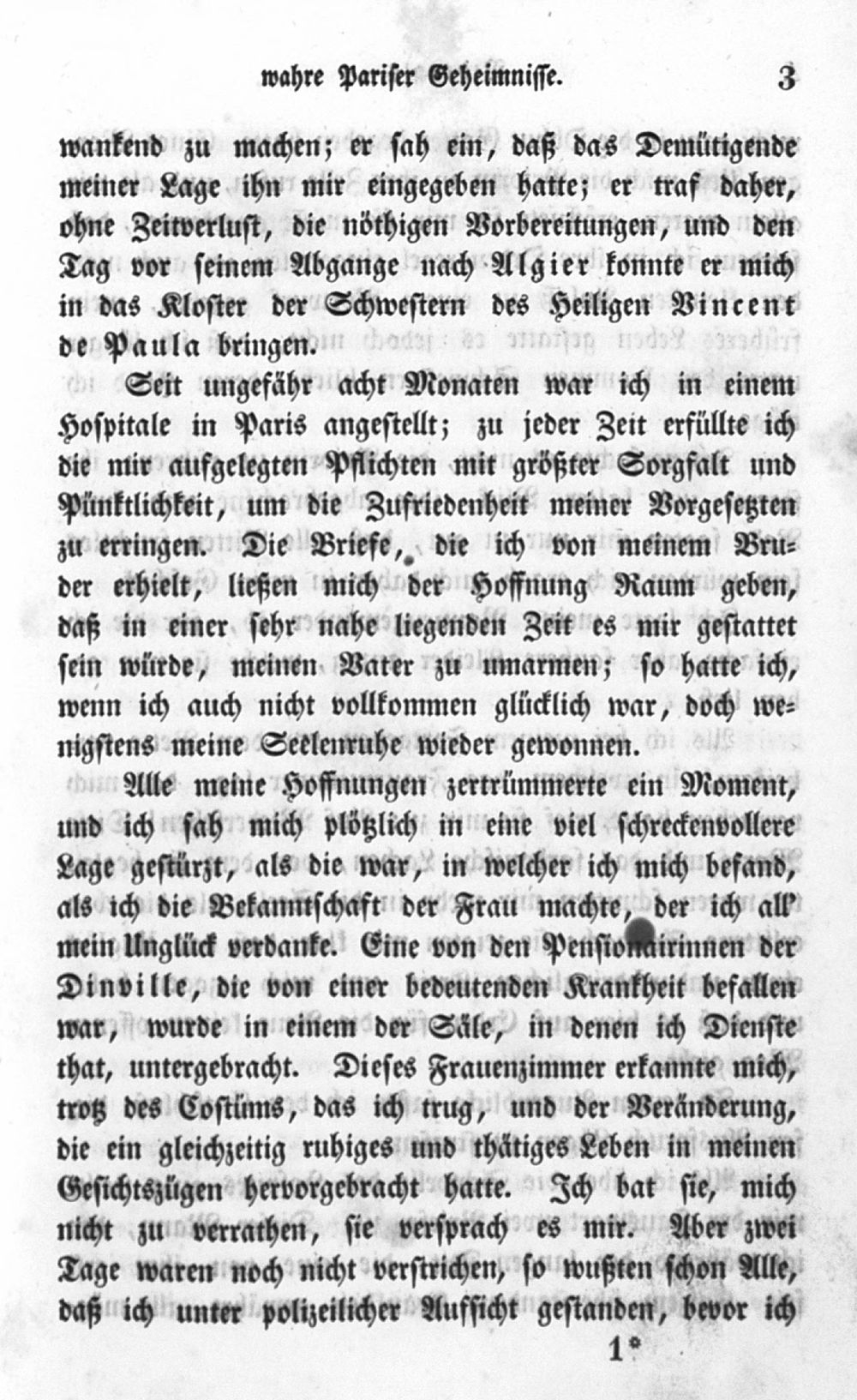 wahre Pariser Geheimnisse. 3

wankend zu machen; er sah ein, daß das Demütigende meiner Lage ihn mir eingegeben hatte; er traf daher, ohne Zeitverlust, die nöthigen Vorbereitungen, und den Tag vor seinem Abgange nach Algier konnte er mich in das Kloster der Schwestern des Heiligen Vincent de Paula bringen.

Seit ungefähr acht Monaten war ich in einem Hospitale in Paris angestellt; zu jeder Zeit erfüllte ich die mir aufgelegten Pflichten mit größter Sorgfalt und Pünktlichkeit, um die Zufriedenheit meiner Vorgesetzten zu erringen. Die Briefe, die ich von meinem Bruder erhielt, ließen mich der Hoffnung Raum geben, daß in einer sehr nahe liegenden Zeit es mir gestattet sein würde, meinen Vater zu umarmen; so hatte ich, wenn ich auch nicht vollkommen glücklich war, doch wenigstens meine Seelenruhe wieder gewonnen.

Alle meine Hoffnungen zertrümmerte ein Moment, und ich sah mich plötzlich in eine viel schreckenvollere Lage gestürzt, als die war, in welcher ich mich befand, als ich die Bekanntschaft der Frau machte, der ich all' mein Unglück verdanke. Eine von den Pensionairinnen der Dinville, die von einer bedeutenden Krankheit befallen war, wurde in einem der Säle, in denen ich Dienste that, untergebracht. Dieses Frauenzimmer erkannte mich, trotz des Costüms, das ich trug, und der Veränderung, die ein gleichzeitig ruhiges und thätiges Leben in meinen Gesichtszügen hervorgebracht hatte. Ich bat sie, mich nicht zu verrathen, sie versprach es mir. Aber zwei Tage waren noch nicht verstrichen, so wußten schon Alle, daß ich unter polizeilicher Aufsicht gestanden, bevor ich

1*